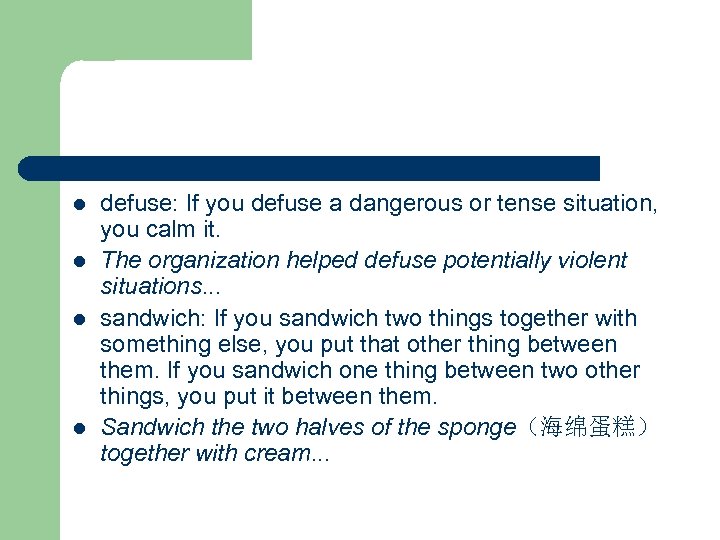 • defuse: If you defuse a dangerous or tense situation, you calm it.
• The organization helped defuse potentially violent situations...
• sandwich: If you sandwich two things together with something else, you put that other thing between them. If you sandwich one thing between two other things, you put it between them.
• Sandwich the two halves of the sponge（海绵蛋糕）together with cream...